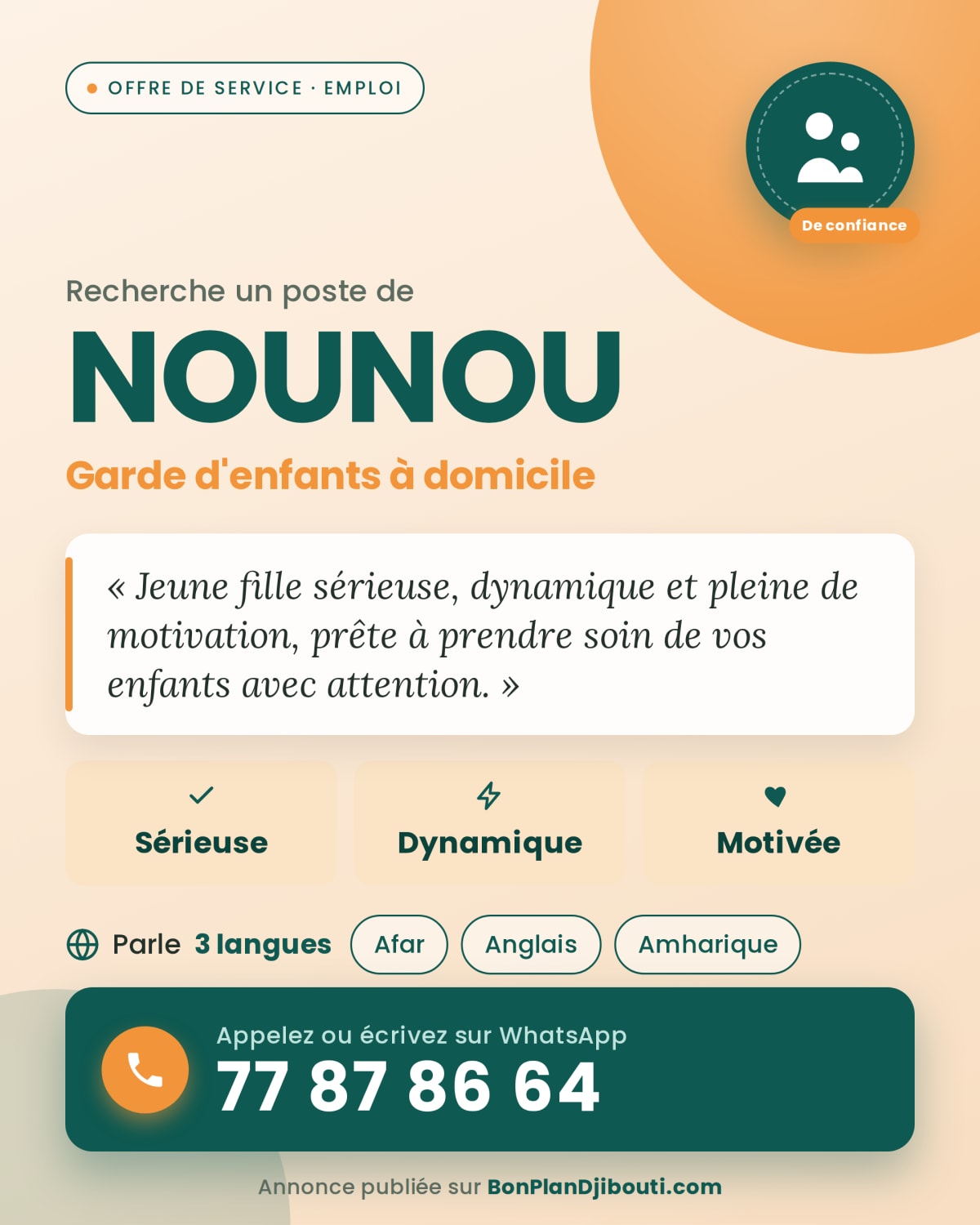 OFFRE DE SERVICE · EMPLOI

De confiance

Recherche un poste de

NOUNOU

Garde d'enfants à domicile

« Jeune fille sérieuse, dynamique et pleine de motivation, prête à prendre soin de vos enfants avec attention. »

Sérieuse

Dynamique

Motivée

Parle 3 langues Afar Anglais Amharique

Appelez ou écrivez sur WhatsApp
77 87 86 64

Annonce publiée sur BonPlanDjibouti.com